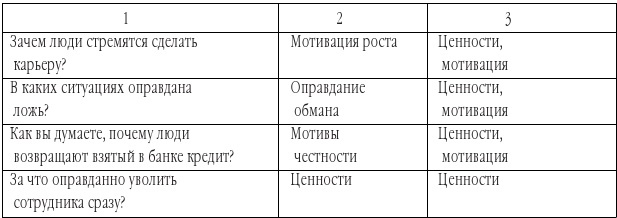 | 1 | 2 | 3 |
|---|---|---|
| Зачем люди стремятся сделать карьеру? | Мотивация роста | Ценности, мотивация |
| В каких ситуациях оправдана ложь? | Оправдание обмана | Ценности, мотивация |
| Как вы думаете, почему люди возвращают взятый в банке кредит? | Мотивы честности | Ценности, мотивация |
| За что оправданно уволить сотрудника сразу? | Ценности | Ценности |